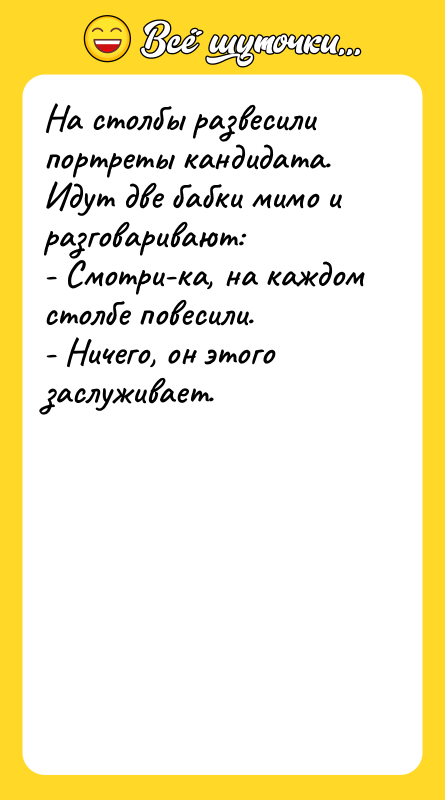 Всё шуточки...

На столбы развесили портреты кандидата. Идут две бабки мимо и разговаривают:
- Смотри-ка, на каждом столбе повесили.
- Ничего, он этого заслуживает.